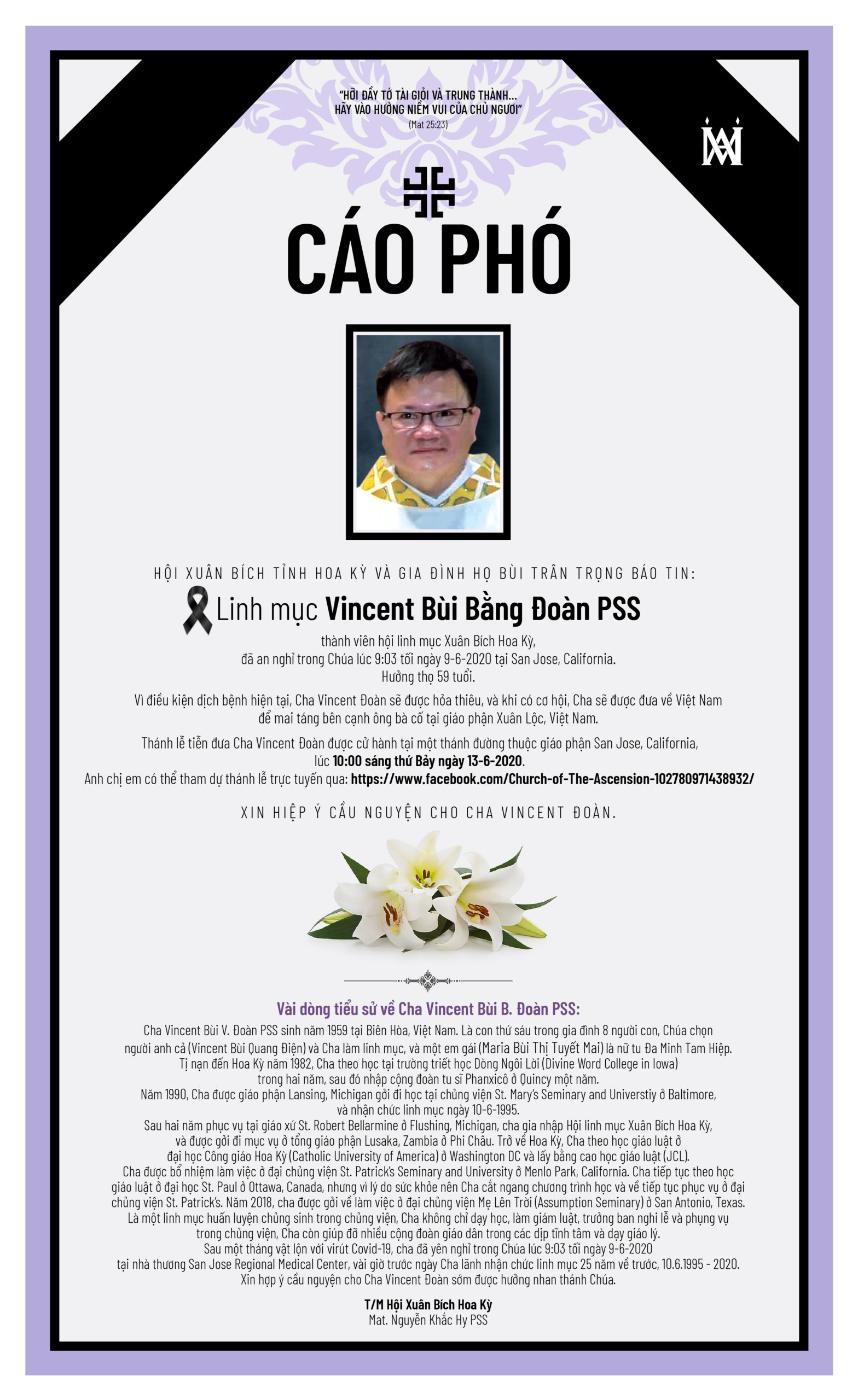 "HỠI ĐẦY TỚ TÀI GIỎI VÀ TRUNG THÀNH...
HÃY VÀO HƯỞNG NIỀM VUI CỦA CHỦ NGƯƠI"
(Mat 25:23)

CÁO PHÓ

HỘI XUÂN BÍCH TỈNH HOA KỲ VÀ GIA ĐÌNH HỌ BÙI TRÂN TRỌNG BÁO TIN:

Linh mục Vincent Bùi Bằng Đoàn PSS

thành viên hội linh mục Xuân Bích Hoa Kỳ,
đã an nghỉ trong Chúa lúc 9:03 tối ngày 9-6-2020 tại San Jose, California.
Hưởng thọ 59 tuổi.

Vì điều kiện dịch bệnh hiện tại, Cha Vincent Đoàn sẽ được hỏa thiêu, và khi có cơ hội, Cha sẽ được đưa về Việt Nam để mai táng bên cạnh ông bà cố tại giáo phận Xuân Lộc, Việt Nam.

Thánh lễ tiễn đưa Cha Vincent Đoàn được cử hành tại một thánh đường thuộc giáo phận San Jose, California, lúc 10:00 sáng thứ Bảy ngày 13-6-2020.
Anh chị em có thể tham dự thánh lễ trực tuyến qua: https://www.facebook.com/Church-of-The-Ascension-102780971438932/

XIN HIỆP Ý CẦU NGUYỆN CHO CHA VINCENT ĐOÀN.

Vài dòng tiểu sử về Cha Vincent Bùi B. Đoàn PSS:
Cha Vincent Bùi V. Đoàn PSS sinh năm 1959 tại Biên Hòa, Việt Nam. Là con thứ sáu trong gia đình 8 người con, Chúa chọn người anh cả (Vincent Bùi Quang Điện) và Cha làm linh mục, và một em gái (Maria Bùi Thị Tuyết Mai) là nữ tu Đa Minh Tam Hiệp.
Tị nạn đến Hoa Kỳ năm 1982, Cha theo học tại trường triết học Dòng Ngôi Lời (Divine Word College in Iowa) trong hai năm, sau đó nhập cộng đoàn tu sĩ Phanxicô ở Quincy một năm.
Năm 1990, Cha được giáo phận Lansing, Michigan gởi đi học tại chủng viện St. Mary's Seminary and Universtiy ở Baltimore, và nhận chức linh mục ngày 10-6-1995.
Sau hai năm phục vụ tại giáo xứ St. Robert Bellarmine ở Flushing, Michigan, cha gia nhập Hội linh mục Xuân Bích Hoa Kỳ, và được gởi đi mục vụ ở tổng giáo phận Lusaka, Zambia ở Phi Châu. Trở về Hoa Kỳ, Cha theo học giáo luật ở đại học Công giáo Hoa Kỳ (Catholic University of America) ở Washington DC và lấy bằng cao học giáo luật (JCL).
Cha được bổ nhiệm làm việc ở đại chủng viện St. Patrick's Seminary and University ở Menlo Park, California. Cha tiếp tục theo học giáo luật ở đại học St. Paul ở Ottawa, Canada, nhưng vì lý do sức khỏe nên Cha cắt ngang chương trình học và về tiếp tục phục vụ ở đại chủng viện St. Patrick's. Năm 2018, cha được gởi về làm việc ở đại chủng viện Mẹ Lên Trời (Assumption Seminary) ở San Antonio, Texas.
Là một linh mục huấn luyện chủng sinh trong chủng viện, Cha không chỉ dạy học, làm giám luật, trưởng ban nghi lễ và phụng vụ trong chủng viện, Cha còn giúp đỡ nhiều cộng đoàn giáo dân trong các dịp tĩnh tâm và dạy giáo lý.
Sau một tháng vật lộn với virút Covid-19, cha đã yên nghỉ trong Chúa lúc 9:03 tối ngày 9-6-2020 tại nhà thương San Jose Regional Medical Center, vài giờ trước ngày Cha lãnh nhận chức linh mục 25 năm về trước, 10.6.1995 - 2020.
Xin hợp ý cầu nguyện cho Cha Vincent Đoàn sớm được hưởng nhan thánh Chúa.

T/M Hội Xuân Bích Hoa Kỳ
Mat. Nguyễn Khắc Hy PSS